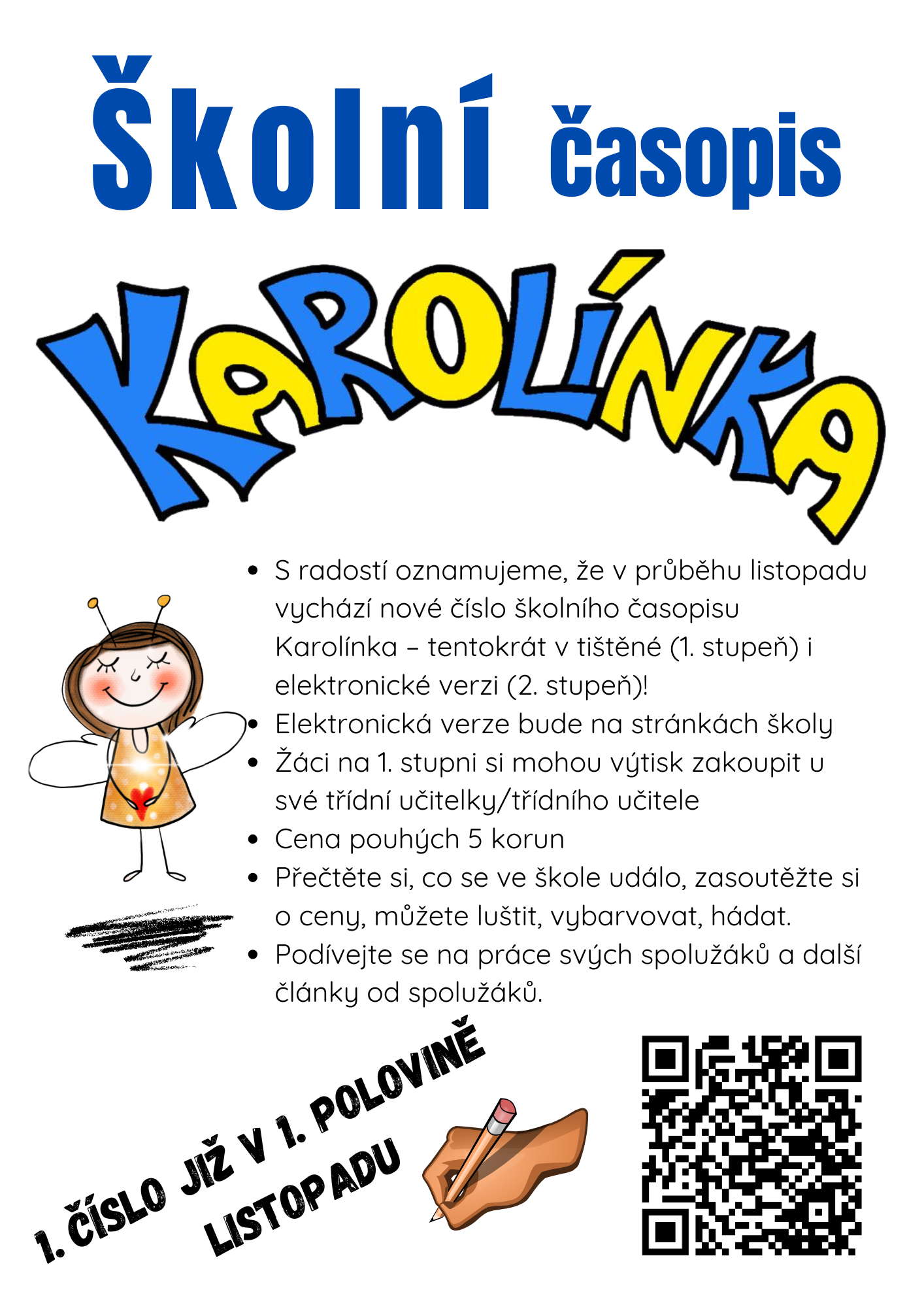 Školní časopis

KAROLÍNKA

- S radostí oznamujeme, že v průběhu listopadu vychází nové číslo školního časopisu Karolínka – tentokrát v tištěné (1. stupeň) i elektronické verzi (2. stupeň)!
- Elektronická verze bude na stránkách školy
- Žáci na 1. stupni si mohou výtisk zakoupit u své třídní učitelky/třídního učitele
- Cena pouhých 5 korun
- Přečtěte si, co se ve škole událo, zasoutěžte si o ceny, můžete luštit, vybarvovat, hádat.
- Podívejte se na práce svých spolužáků a další články od spolužáků.

1. ČÍSLO JIŽ V 1. POLOVINĚ LISTOPADU